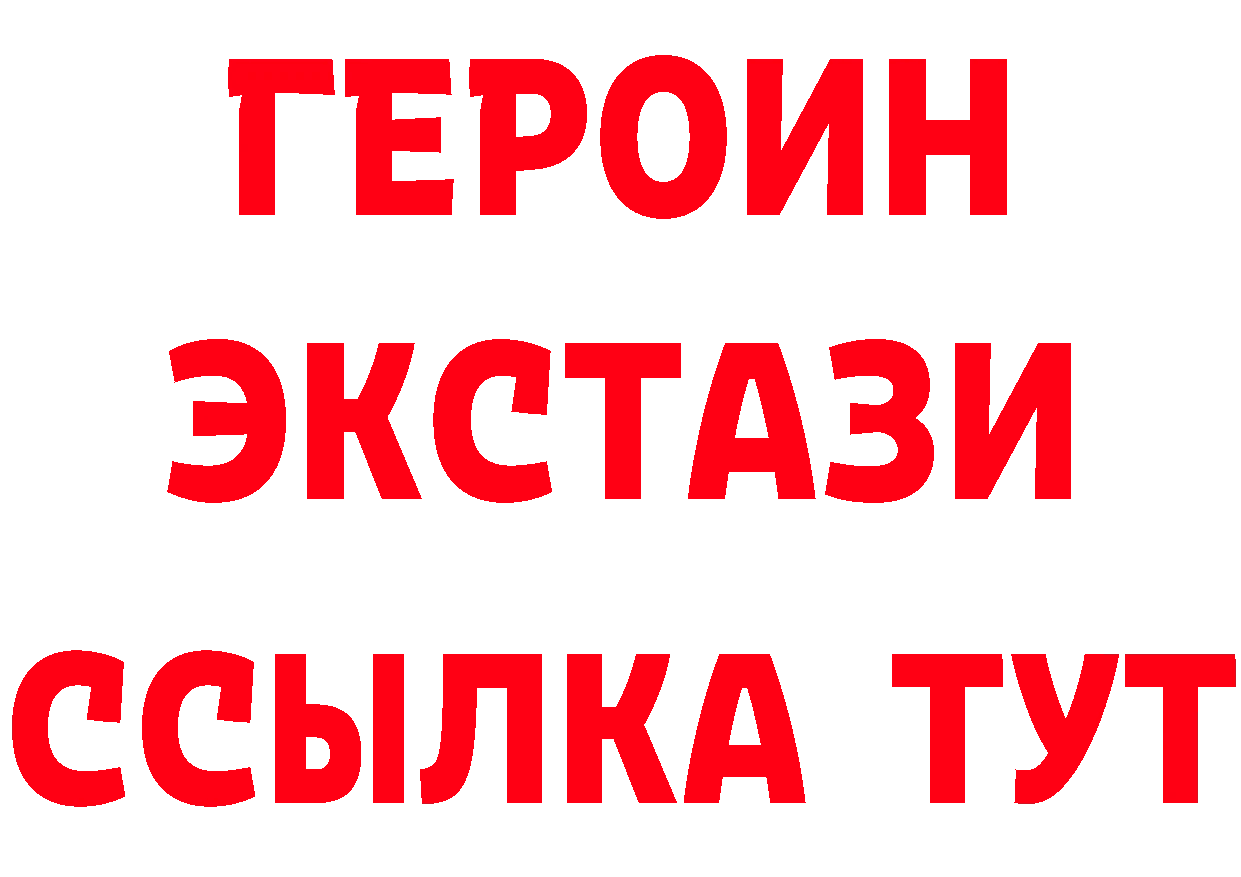 ГЕРОИН
ЭКСТАЗИ
ССЫЛКА ТУТ